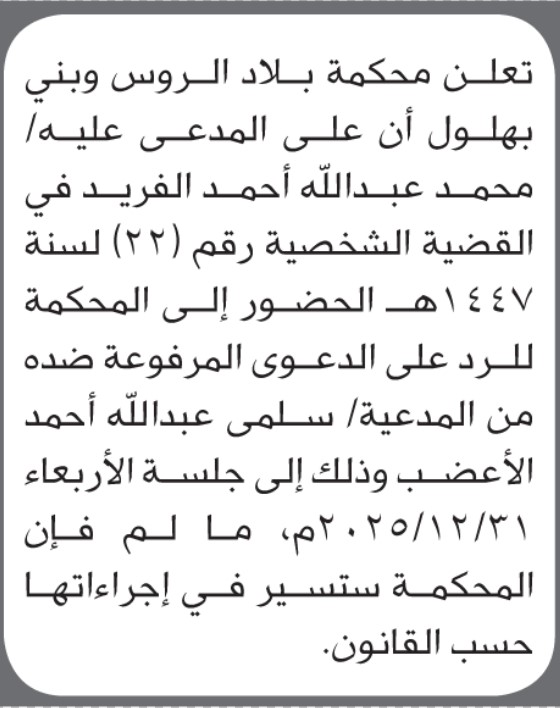 تعلن محكمة بلاد الروس وبني بهلول أن على المدعى عليه/ محمد عبدالله أحمد الفريد في القضية الشخصية رقم (٢٢) لسنة ١٤٤٧هـ الحضور إلى المحكمة للرد على الدعوى المرفوعة ضده من المدعية/ سلمى عبدالله أحمد الأعضب وذلك إلى جلسة الأربعاء ٢٠٢٥/١٢/٣١م، ما لم فإن المحكمة ستسير في إجراءاتها حسب القانون.